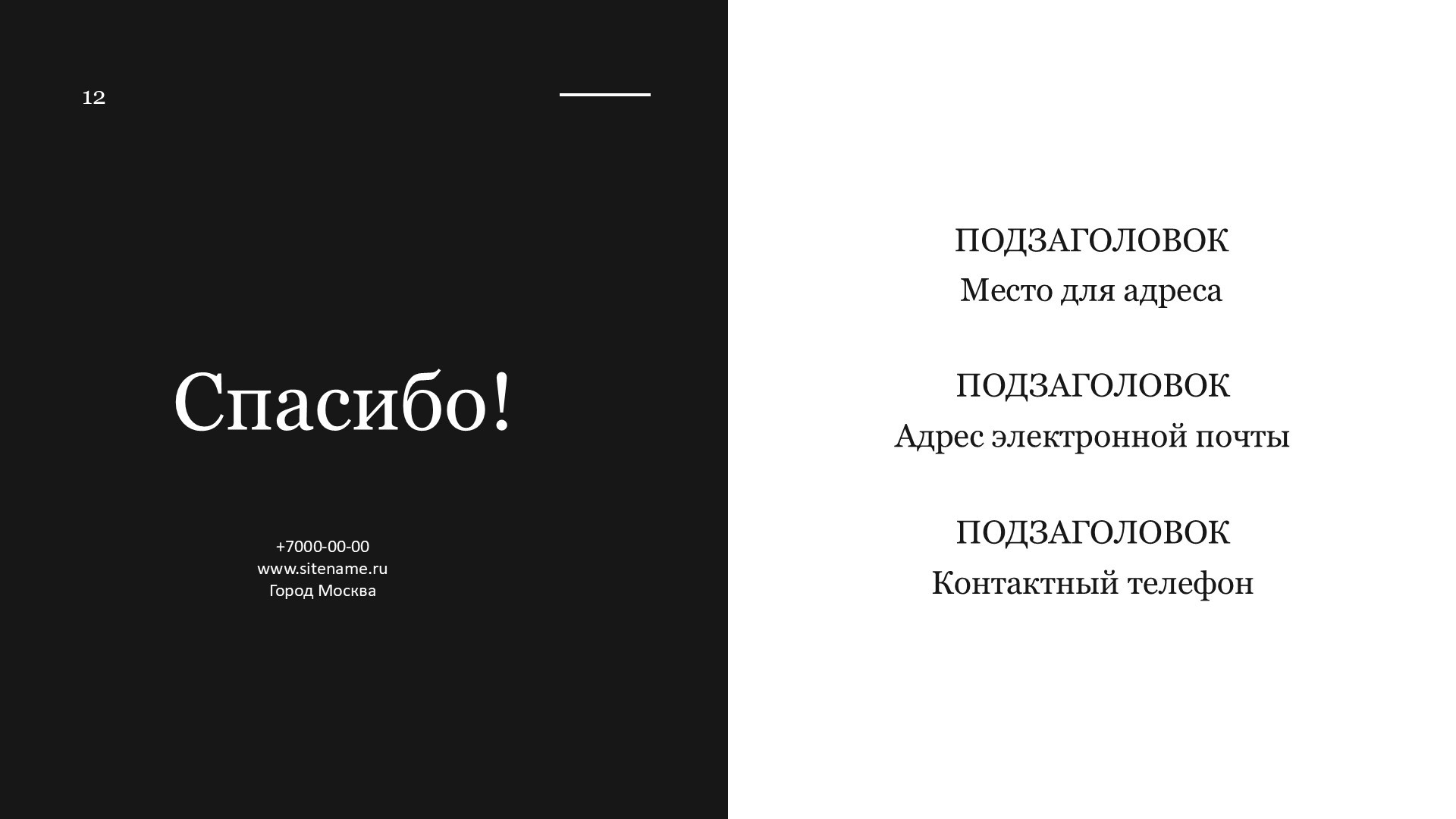 12

Спасибо!

+7000-00-00
www.sitename.ru
Город Москва

ПОДЗАГОЛОВОК
Место для адреса

ПОДЗАГОЛОВОК
Адрес электронной почты

ПОДЗАГОЛОВОК
Контактный телефон